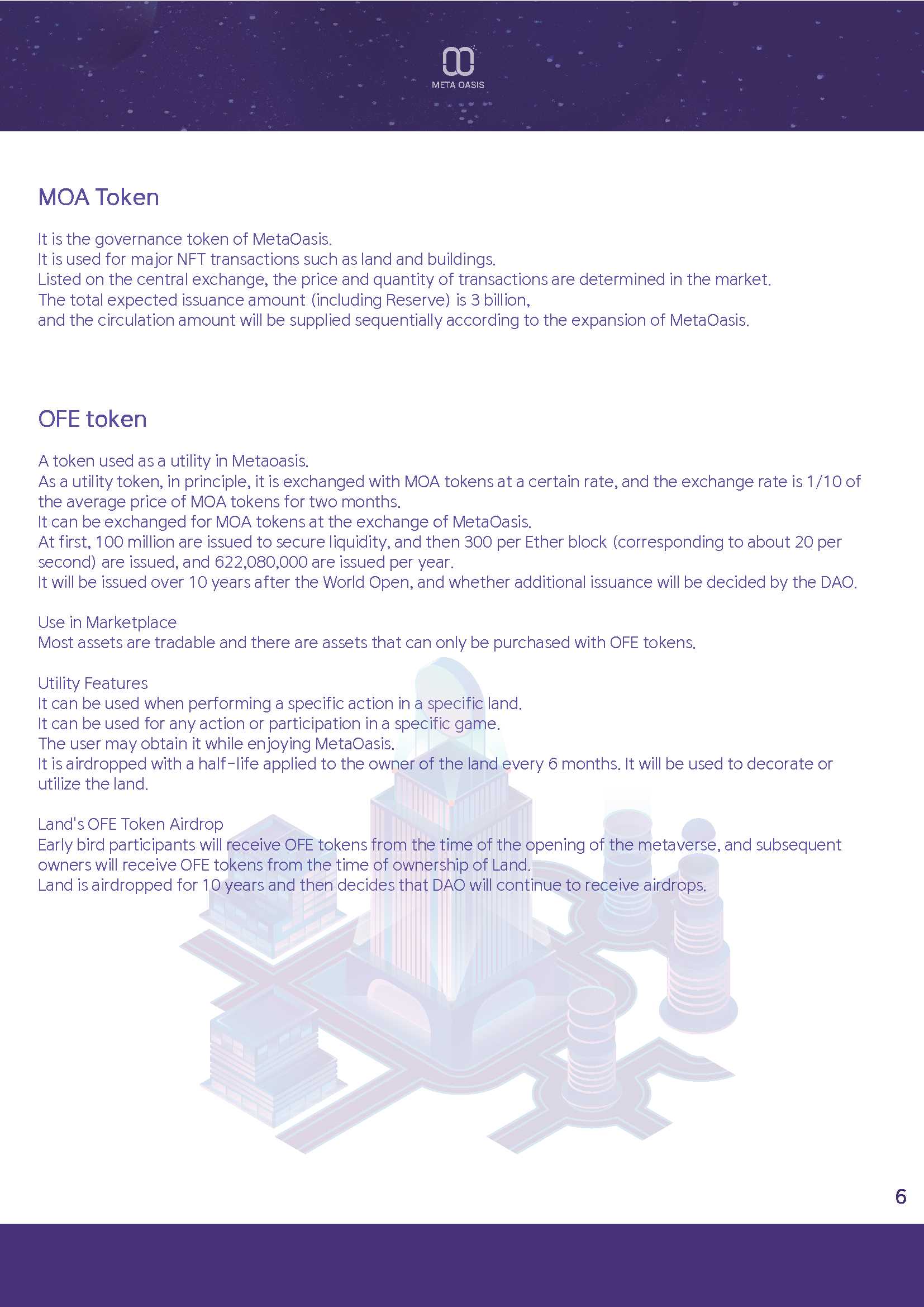 META OASIS

MOA Token

It is the governance token of MetaOasis.
It is used for major NFT transactions such as land and buildings.
Listed on the central exchange, the price and quantity of transactions are determined in the market.
The total expected issuance amount (including Reserve) is 3 billion,
and the circulation amount will be supplied sequentially according to the expansion of MetaOasis.

OFE token

A token used as a utility in Metaoasis.
As a utility token, in principle, it is exchanged with MOA tokens at a certain rate, and the exchange rate is 1/10 of the average price of MOA tokens for two months.
It can be exchanged for MOA tokens at the exchange of MetaOasis.
At first, 100 million are issued to secure liquidity, and then 300 per Ether block (corresponding to about 20 per second) are issued, and 622,080,000 are issued per year.
It will be issued over 10 years after the World Open, and whether additional issuance will be decided by the DAO.

Use in Marketplace
Most assets are tradable and there are assets that can only be purchased with OFE tokens.

Utility Features
It can be used when performing a specific action in a specific land.
It can be used for any action or participation in a specific game.
The user may obtain it while enjoying MetaOasis.
It is airdropped with a half-life applied to the owner of the land every 6 months. It will be used to decorate or utilize the land.

Land's OFE Token Airdrop
Early bird participants will receive OFE tokens from the time of the opening of the metaverse, and subsequent owners will receive OFE tokens from the time of ownership of Land.
Land is airdropped for 10 years and then decides that DAO will continue to receive airdrops.

6